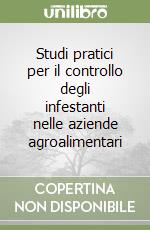 unilibro

Studi pratici per il controllo degli infestanti nelle aziende agroalimentari

COPERTINA NON DISPONIBILE